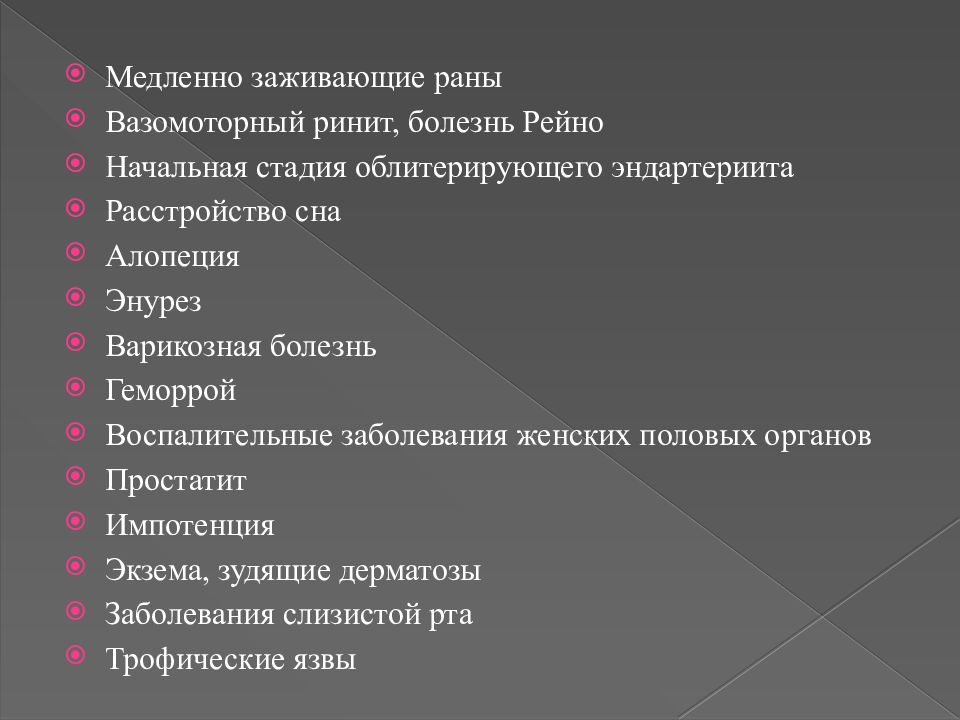 Медленно заживающие раны
Вазомоторный ринит, болезнь Рейно
Начальная стадия облитерирующего эндартериита
Расстройство сна
Алопеция
Энурез
Варикозная болезнь
Геморрой
Воспалительные заболевания женских половых органов
Простатит
Импотенция
Экзема, зудящие дерматозы
Заболевания слизистой рта
Трофические язвы